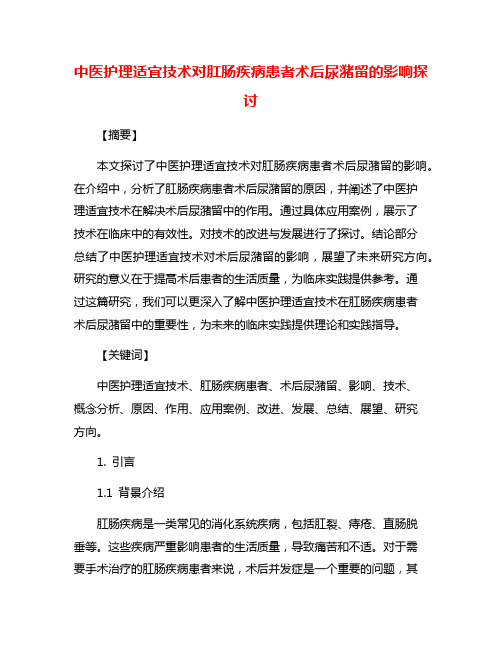 中医护理适宜技术对肛肠疾病患者术后尿潴留的影响探讨

【摘要】

本文探讨了中医护理适宜技术对肛肠疾病患者术后尿潴留的影响。在介绍中，分析了肛肠疾病患者术后尿潴留的原因，并阐述了中医护理适宜技术在解决术后尿潴留中的作用。通过具体应用案例，展示了技术在临床中的有效性。对技术的改进与发展进行了探讨。结论部分总结了中医护理适宜技术对术后尿潴留的影响，展望了未来研究方向。研究的意义在于提高术后患者的生活质量，为临床实践提供参考。通过这篇研究，我们可以更深入了解中医护理适宜技术在肛肠疾病患者术后尿潴留中的重要性，为未来的临床实践提供理论和实践指导。

【关键词】

中医护理适宜技术、肛肠疾病患者、术后尿潴留、影响、技术、概念分析、原因、作用、应用案例、改进、发展、总结、展望、研究方向。

1. 引言

1.1 背景介绍

肛肠疾病是一类常见的消化系统疾病，包括肛裂、痔疮、直肠脱垂等。这些疾病严重影响患者的生活质量，导致痛苦和不适。对于需要手术治疗的肛肠疾病患者来说，术后并发症是一个重要的问题，其